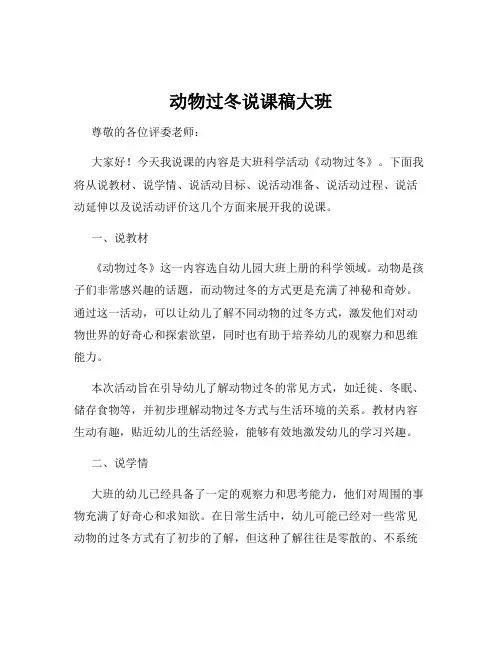 动物过冬说课稿大班

尊敬的各位评委老师：

大家好！今天我说课的内容是大班科学活动《动物过冬》。下面我将从说教材、说学情、说活动目标、说活动准备、说活动过程、说活动延伸以及说活动评价这几个方面来展开我的说课。

一、说教材

《动物过冬》这一内容选自幼儿园大班上册的科学领域。动物是孩子们非常感兴趣的话题，而动物过冬的方式更是充满了神秘和奇妙。通过这一活动，可以让幼儿了解不同动物的过冬方式，激发他们对动物世界的好奇心和探索欲望，同时也有助于培养幼儿的观察力和思维能力。

本次活动旨在引导幼儿了解动物过冬的常见方式，如迁徙、冬眠、储存食物等，并初步理解动物过冬方式与生活环境的关系。教材内容生动有趣，贴近幼儿的生活经验，能够有效地激发幼儿的学习兴趣。

二、说学情

大班的幼儿已经具备了一定的观察力和思考能力，他们对周围的事物充满了好奇心和求知欲。在日常生活中，幼儿可能已经对一些常见动物的过冬方式有了初步的了解，但这种了解往往是零散的、不系统